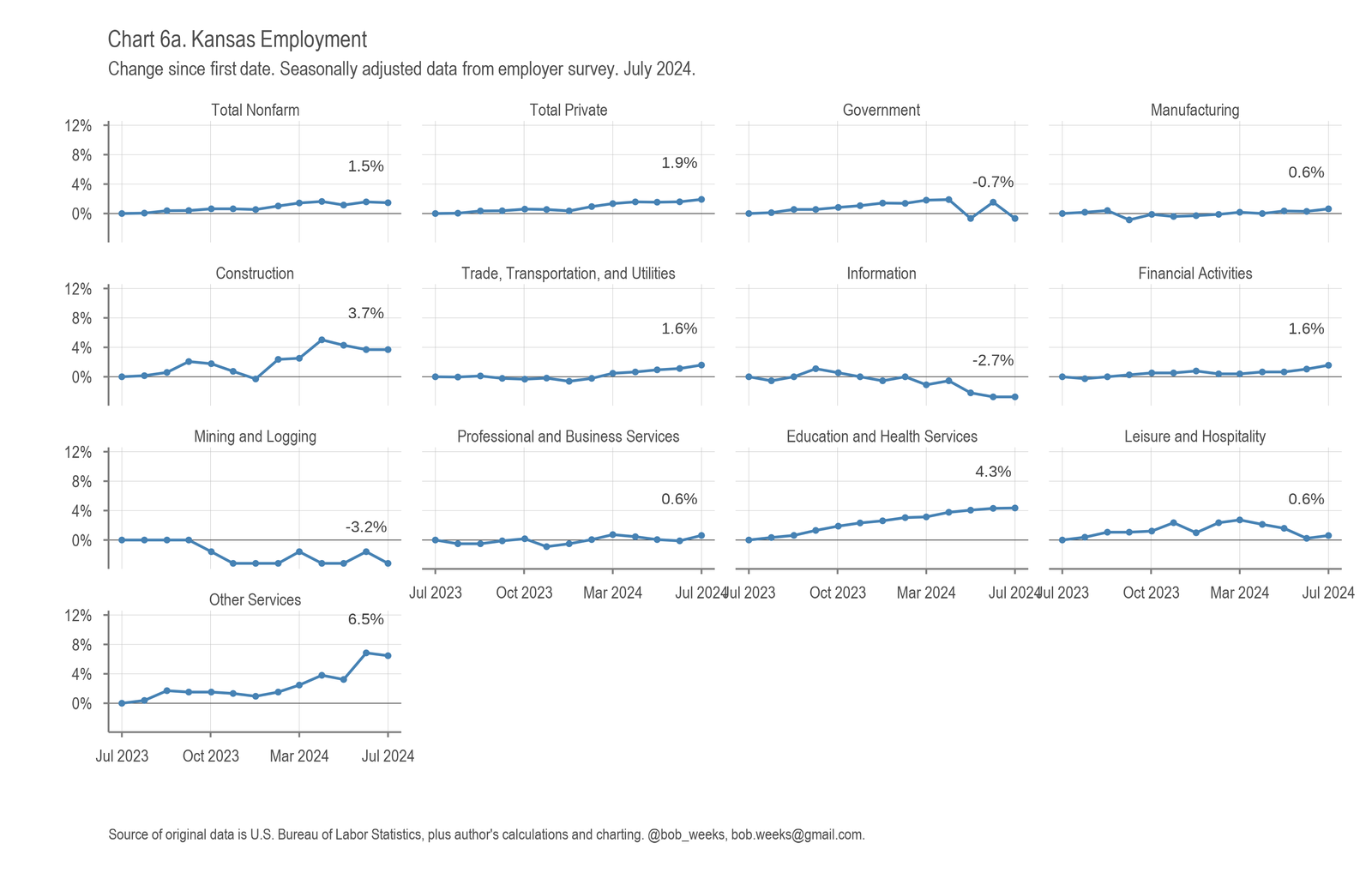 Chart 6a. Kansas Employment

Change since first date. Seasonally adjusted data from employer survey. July 2024.

Total Nonfarm
12%
8%
4%
0%
1.5%

Total Private
1.9%

Government
-0.7%

Manufacturing
0.6%

Construction
12%
8%
4%
0%
3.7%

Trade, Transportation, and Utilities
1.6%

Information
-2.7%

Financial Activities
1.6%

Mining and Logging
12%
8%
4%
0%
-3.2%

Professional and Business Services
0.6%
Jul 2023 Oct 2023 Mar 2024 Jul 2024

Education and Health Services
4.3%
Jul 2023 Oct 2023 Mar 2024 Jul 2024

Leisure and Hospitality
0.6%
Jul 2023 Oct 2023 Mar 2024 Jul 2024

Other Services
12%
8%
4%
0%
6.5%
Jul 2023 Oct 2023 Mar 2024 Jul 2024

Source of original data is U.S. Bureau of Labor Statistics, plus author's calculations and charting. @bob_weeks, bob.weeks@gmail.com.